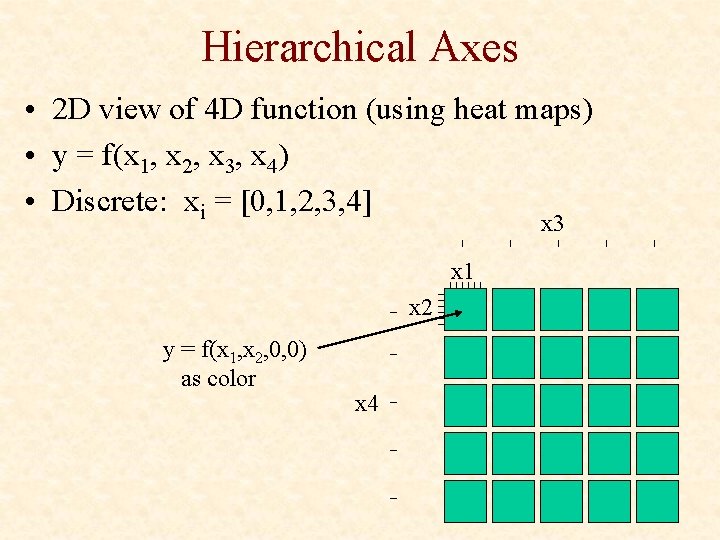 Hierarchical Axes

• 2D view of 4D function (using heat maps)
• $y = f(x_1, x_2, x_3, x_4)$
• Discrete: $x_i = [0,1,2,3,4]$

x3

x1

x2

$y = f(x_1,x_2,0,0)$
as color

x4